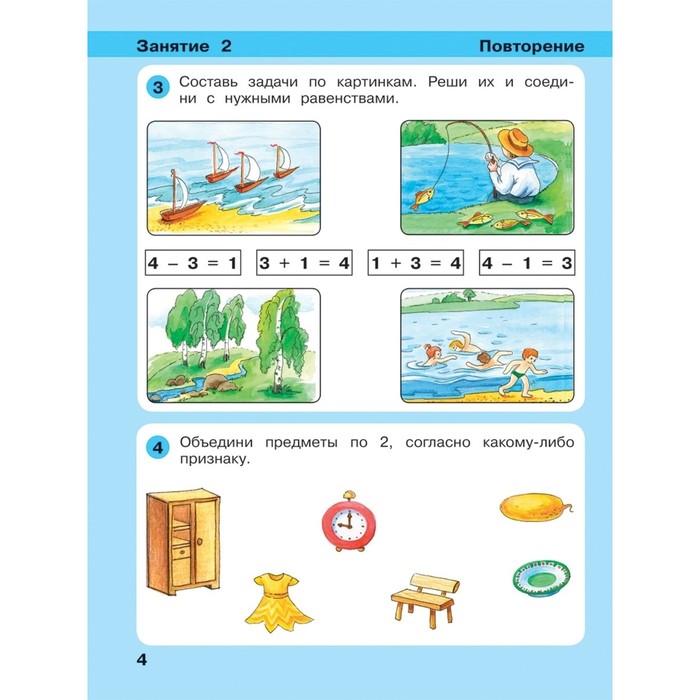 Занятие 2

Повторение

3 Составь задачи по картинкам. Реши их и соедини с нужными равенствами.

$4 - 3 = 1$

$3 + 1 = 4$

$1 + 3 = 4$

$4 - 1 = 3$

4 Объедини предметы по 2, согласно какому-либо признаку.

4